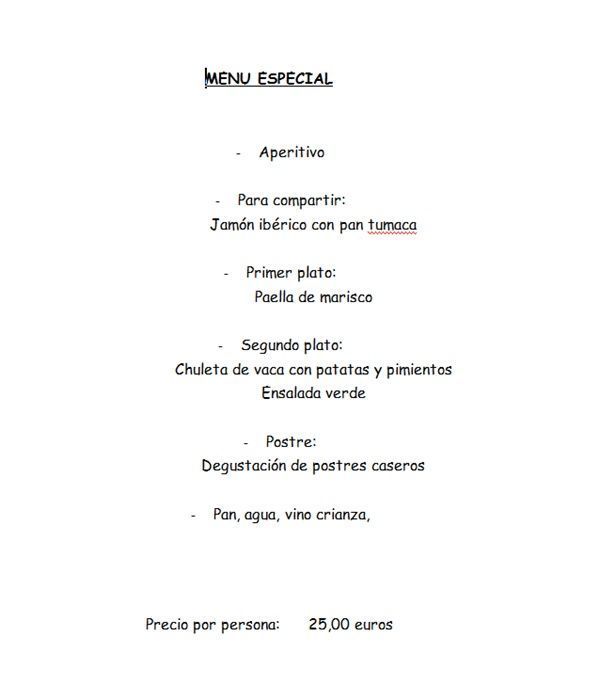 MENU ESPECIAL

- Aperitivo

- Para compartir:
Jamón ibérico con pan tumaca

- Primer plato:
Paella de marisco

- Segundo plato:
Chuleta de vaca con patatas y pimientos
Ensalada verde

- Postre:
Degustación de postres caseros

- Pan, agua, vino crianza,

Precio por persona: 25,00 euros